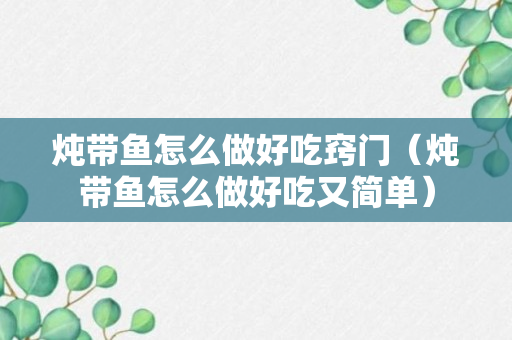 炖带鱼怎么做好吃窍门（炖带鱼怎么做好吃又简单）